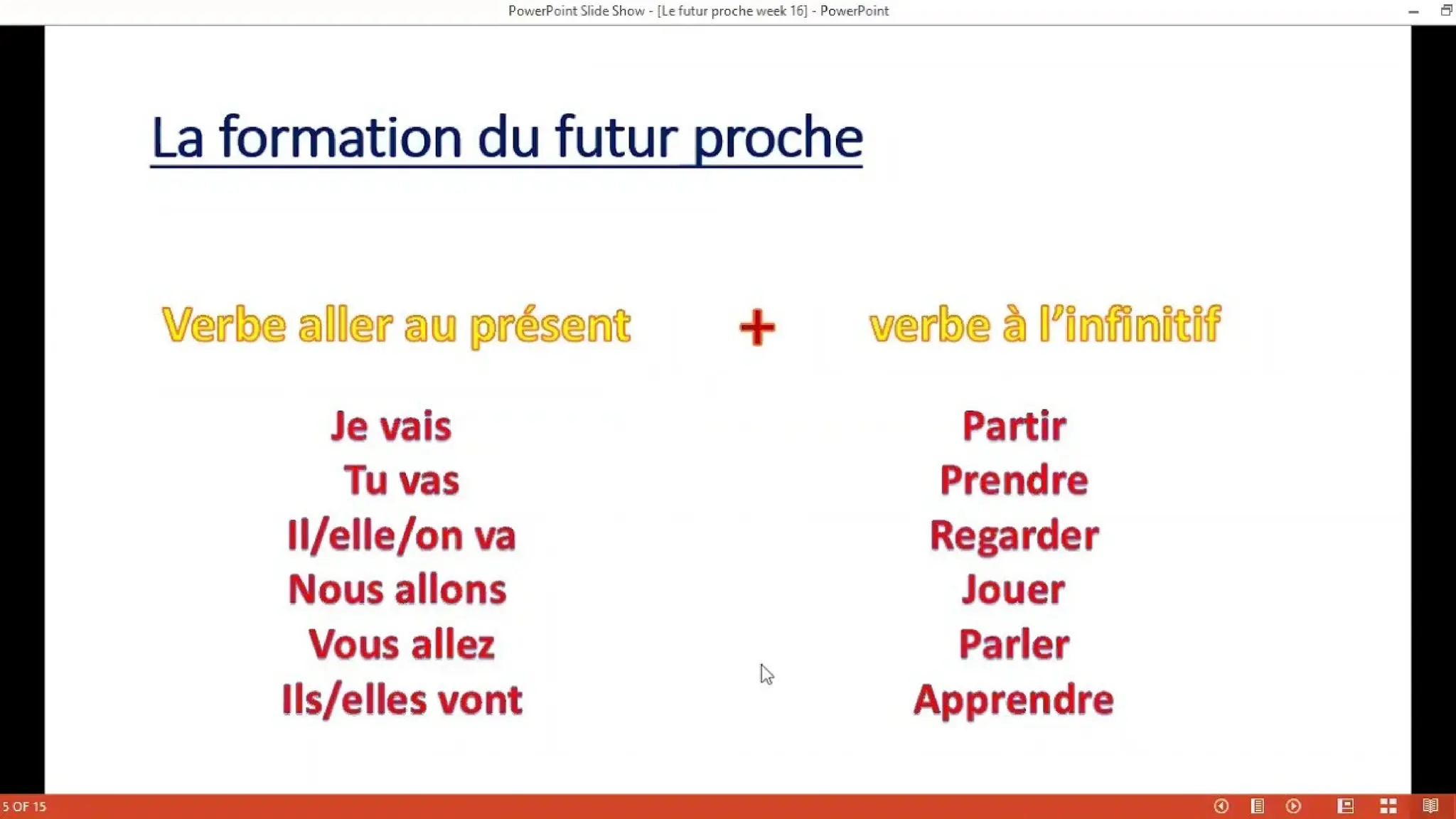 PowerPoint Slide Show - [Le futur proche week 16] - PowerPoint

La formation du futur proche

Verbe aller au présent + verbe à l'infinitif

Je vais
Tu vas
Il/elle/on va
Nous allons
Vous allez
Ils/elles vont

Partir
Prendre
Regarder
Jouer
Parler
Apprendre

5 OF 15